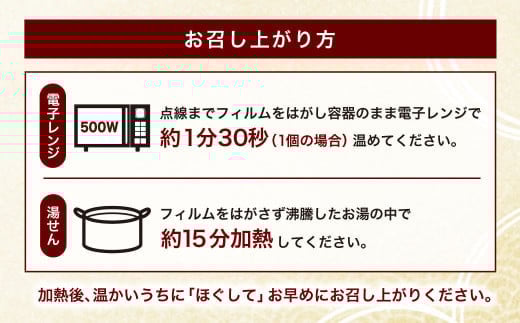 お召し上がり方

電子レンジ

500W

点線までフィルムをはがし容器のまま電子レンジで
約1分30秒（1個の場合）温めてください。

湯せん

フィルムをはがさず沸騰したお湯の中で
約15分加熱してください。

加熱後、温かいうちに「ほぐして」お早めにお召し上がりください。